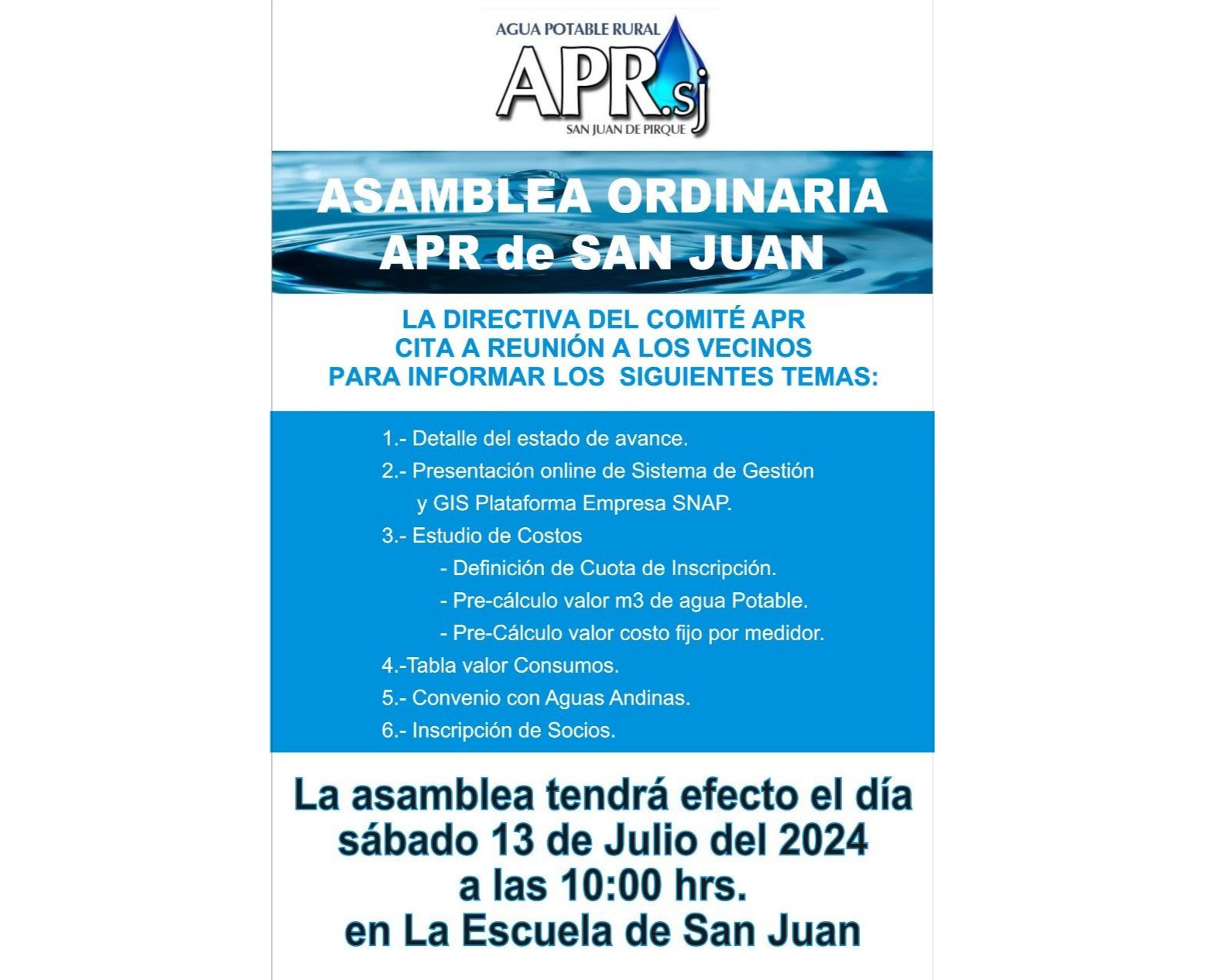 AGUA POTABLE RURAL
APR.sj
SAN JUAN DE PIRQUE

ASAMBLEA ORDINARIA
APR de SAN JUAN

LA DIRECTIVA DEL COMITÉ APR
CITA A REUNIÓN A LOS VECINOS
PARA INFORMAR LOS SIGUIENTES TEMAS:

1.- Detalle del estado de avance.
2.- Presentación online de Sistema de Gestión y GIS Plataforma Empresa SNAP.
3.- Estudio de Costos
- Definición de Cuota de Inscripción.
- Pre-cálculo valor m3 de agua Potable.
- Pre-Cálculo valor costo fijo por medidor.
4.-Tabla valor Consumos.
5.- Convenio con Aguas Andinas.
6.- Inscripción de Socios.

La asamblea tendrá efecto el día
sábado 13 de Julio del 2024
a las 10:00 hrs.
en La Escuela de San Juan